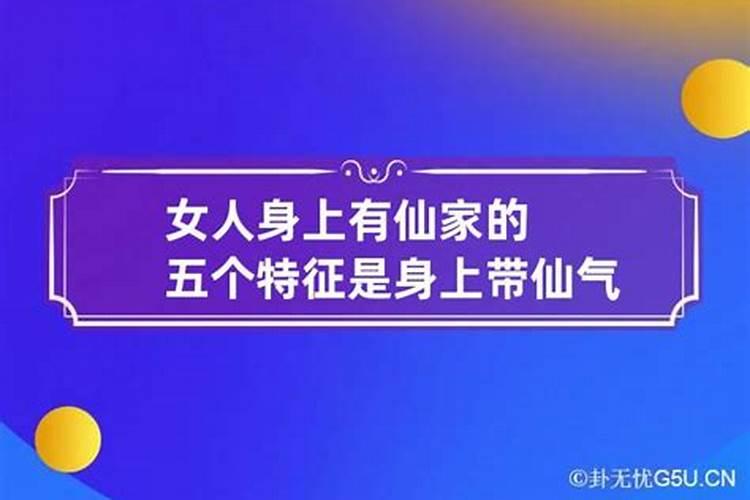 女人身上有仙家的
五个特征是身上带仙气

©卦无忧G5U.CN